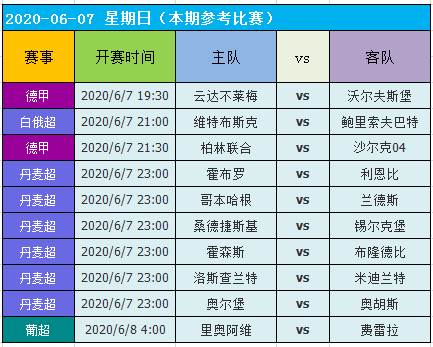 2020-06-07 星期日（本期参考比赛）

| 赛事 | 开赛时间 | 主队 | vs | 客队 |
|---|---|---|---|---|
| 德甲 | 2020/6/7 19:30 | 云达不莱梅 | vs | 沃尔夫斯堡 |
| 白俄超 | 2020/6/7 21:00 | 维特布斯克 | vs | 鲍里索夫巴特 |
| 德甲 | 2020/6/7 21:30 | 柏林联合 | vs | 沙尔克04 |
| 丹麦超 | 2020/6/7 23:00 | 霍布罗 | vs | 利恩比 |
| 丹麦超 | 2020/6/7 23:00 | 哥本哈根 | vs | 兰德斯 |
| 丹麦超 | 2020/6/7 23:00 | 桑德捷斯基 | vs | 锡尔克堡 |
| 丹麦超 | 2020/6/7 23:00 | 霍森斯 | vs | 布隆德比 |
| 丹麦超 | 2020/6/7 23:00 | 洛斯查兰特 | vs | 米迪兰特 |
| 丹麦超 | 2020/6/7 23:00 | 奥尔堡 | vs | 奥胡斯 |
| 葡超 | 2020/6/8 4:00 | 里奥阿维 | vs | 费雷拉 |